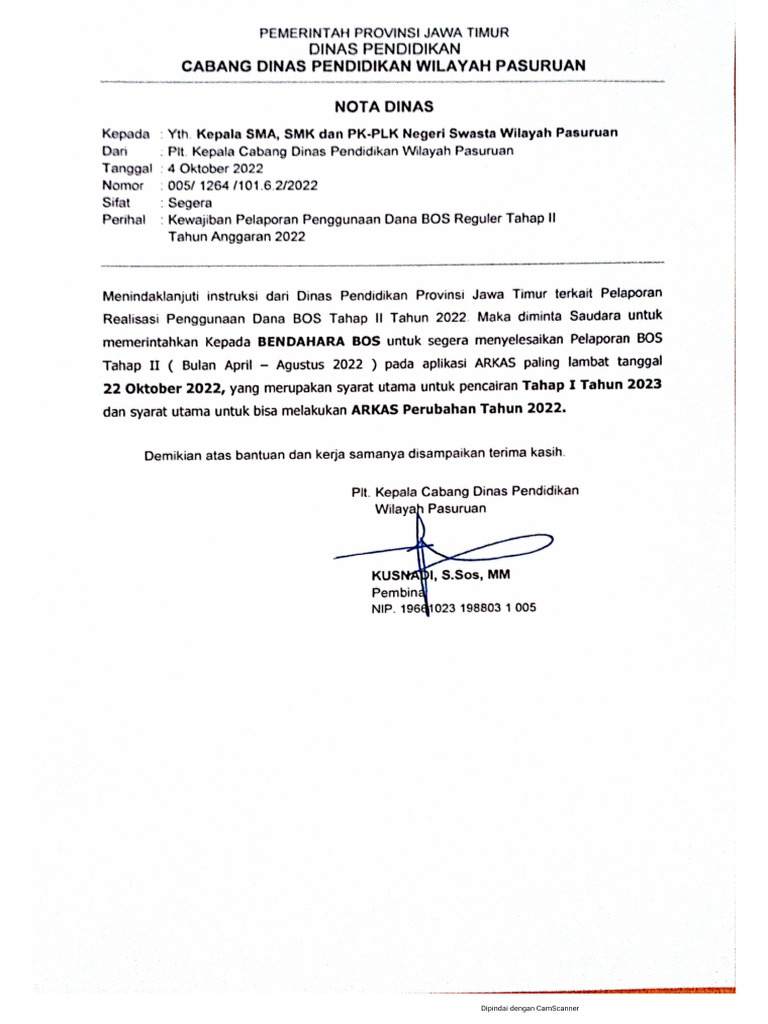 PEMERINTAH PROVINSI JAWA TIMUR
DINAS PENDIDIKAN
CABANG DINAS PENDIDIKAN WILAYAH PASURUAN

NOTA DINAS

Kepada : Yth. Kepala SMA, SMK dan PK-PLK Negeri Swasta Wilayah Pasuruan
Dari : Plt. Kepala Cabang Dinas Pendidikan Wilayah Pasuruan
Tanggal : 4 Oktober 2022
Nomor : 005/ 1264 /101.6.2/2022
Sifat : Segera
Perihal : Kewajiban Pelaporan Penggunaan Dana BOS Reguler Tahap II Tahun Anggaran 2022

Menindaklanjuti instruksi dari Dinas Pendidikan Provinsi Jawa Timur terkait Pelaporan Realisasi Penggunaan Dana BOS Tahap II Tahun 2022. Maka diminta Saudara untuk memerintahkan Kepada BENDAHARA BOS untuk segera menyelesaikan Pelaporan BOS Tahap II ( Bulan April – Agustus 2022 ) pada aplikasi ARKAS paling lambat tanggal 22 Oktober 2022, yang merupakan syarat utama untuk pencairan Tahap I Tahun 2023 dan syarat utama untuk bisa melakukan ARKAS Perubahan Tahun 2022.

Demikian atas bantuan dan kerja samanya disampaikan terima kasih.

Plt. Kepala Cabang Dinas Pendidikan
Wilayah Pasuruan

KUSNADI, S.Sos, MM
Pembina
NIP. 19661023 198803 1 005

Dipindai dengan CamScanner